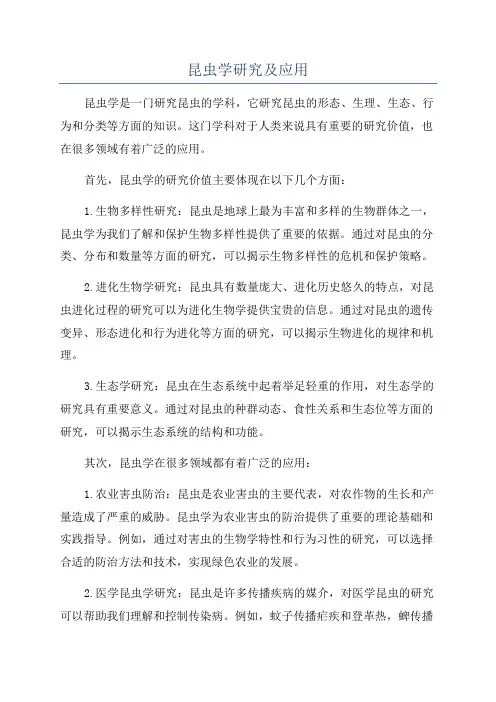 昆虫学研究及应用

昆虫学是一门研究昆虫的学科，它研究昆虫的形态、生理、生态、行为和分类等方面的知识。这门学科对于人类来说具有重要的研究价值，也在很多领域有着广泛的应用。

首先，昆虫学的研究价值主要体现在以下几个方面：

1.生物多样性研究：昆虫是地球上最为丰富和多样的生物群体之一，昆虫学为我们了解和保护生物多样性提供了重要的依据。通过对昆虫的分类、分布和数量等方面的研究，可以揭示生物多样性的危机和保护策略。

2.进化生物学研究：昆虫具有数量庞大、进化历史悠久的特点，对昆虫进化过程的研究可以为进化生物学提供宝贵的信息。通过对昆虫的遗传变异、形态进化和行为进化等方面的研究，可以揭示生物进化的规律和机理。

3.生态学研究：昆虫在生态系统中起着举足轻重的作用，对生态学的研究具有重要意义。通过对昆虫的种群动态、食性关系和生态位等方面的研究，可以揭示生态系统的结构和功能。

其次，昆虫学在很多领域都有着广泛的应用：

1.农业害虫防治：昆虫是农业害虫的主要代表，对农作物的生长和产量造成了严重的威胁。昆虫学为农业害虫的防治提供了重要的理论基础和实践指导。例如，通过对害虫的生物学特性和行为习性的研究，可以选择合适的防治方法和技术，实现绿色农业的发展。

2.医学昆虫学研究：昆虫是许多传播疾病的媒介，对医学昆虫的研究可以帮助我们理解和控制传染病。例如，蚊子传播疟疾和登革热，蜱传播